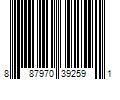 8 87970 39259 1